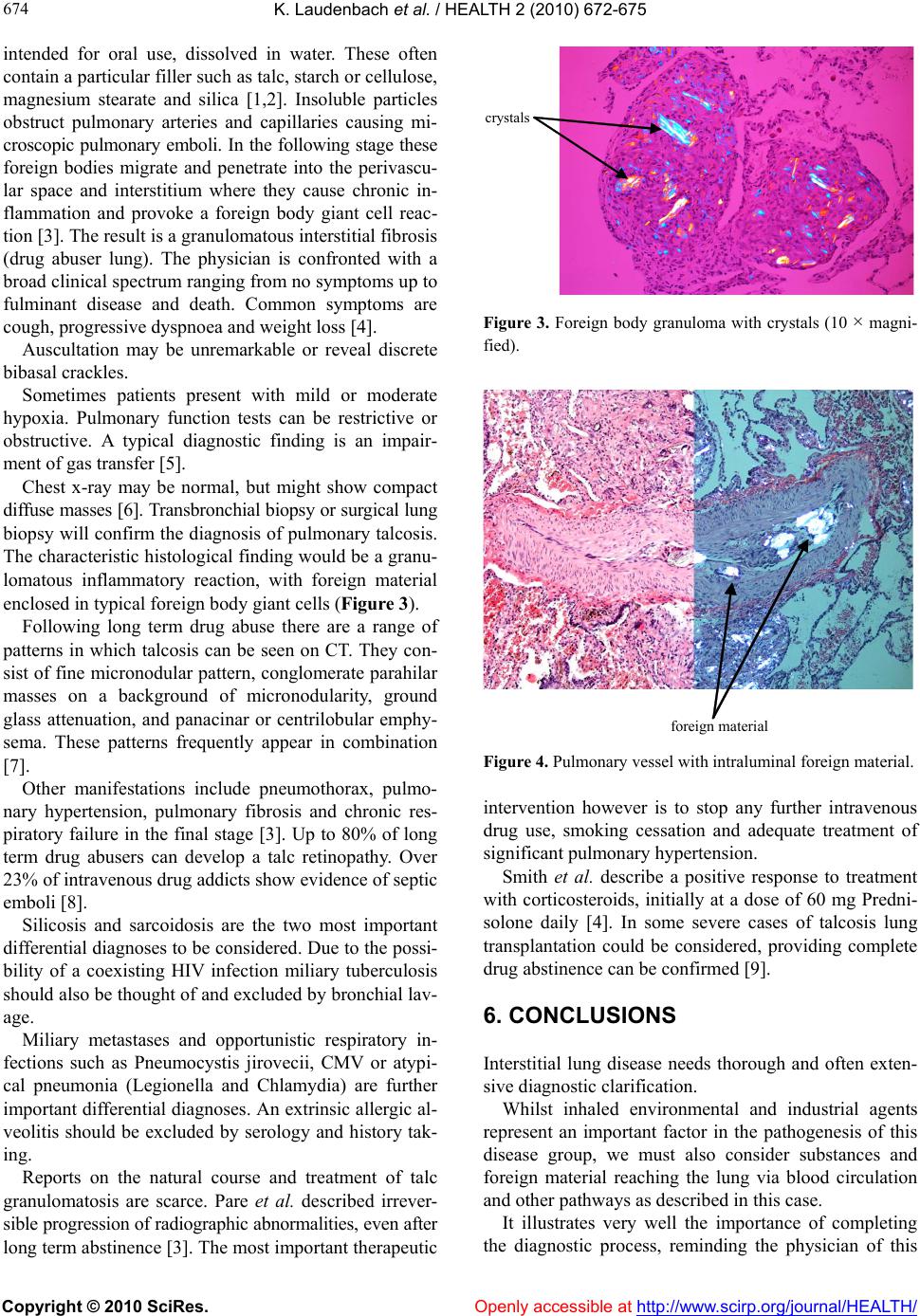 674

K. Laudenbach et al. / HEALTH 2 (2010) 672-675

intended for oral use, dissolved in water. These often contain a particular filler such as talc, starch or cellulose, magnesium stearate and silica [1,2]. Insoluble particles obstruct pulmonary arteries and capillaries causing microscopic pulmonary emboli. In the following stage these foreign bodies migrate and penetrate into the perivascular space and interstitium where they cause chronic inflammation and provoke a foreign body giant cell reaction [3]. The result is a granulomatous interstitial fibrosis (drug abuser lung). The physician is confronted with a broad clinical spectrum ranging from no symptoms up to fulminant disease and death. Common symptoms are cough, progressive dyspnoea and weight loss [4].

Auscultation may be unremarkable or reveal discrete bibasal crackles.

Sometimes patients present with mild or moderate hypoxia. Pulmonary function tests can be restrictive or obstructive. A typical diagnostic finding is an impairment of gas transfer [5].

Chest x-ray may be normal, but might show compact diffuse masses [6]. Transbronchial biopsy or surgical lung biopsy will confirm the diagnosis of pulmonary talcosis. The characteristic histological finding would be a granulomatous inflammatory reaction, with foreign material enclosed in typical foreign body giant cells (Figure 3).

Following long term drug abuse there are a range of patterns in which talcosis can be seen on CT. They consist of fine micronodular pattern, conglomerate parahilar masses on a background of micronodularity, ground glass attenuation, and panacinar or centrilobular emphysema. These patterns frequently appear in combination [7].

Other manifestations include pneumothorax, pulmonary hypertension, pulmonary fibrosis and chronic respiratory failure in the final stage [3]. Up to 80% of long term drug abusers can develop a talc retinopathy. Over 23% of intravenous drug addicts show evidence of septic emboli [8].

Silicosis and sarcoidosis are the two most important differential diagnoses to be considered. Due to the possibility of a coexisting HIV infection miliary tuberculosis should also be thought of and excluded by bronchial lavage.

Miliary metastases and opportunistic respiratory infections such as Pneumocystis jirovecii, CMV or atypical pneumonia (Legionella and Chlamydia) are further important differential diagnoses. An extrinsic allergic alveolitis should be excluded by serology and history taking.

Reports on the natural course and treatment of talc granulomatosis are scarce. Pare et al. described irreversible progression of radiographic abnormalities, even after long term abstinence [3]. The most important therapeutic

crystals

Figure 3. Foreign body granuloma with crystals (10 × magnified).

foreign material

Figure 4. Pulmonary vessel with intraluminal foreign material.

intervention however is to stop any further intravenous drug use, smoking cessation and adequate treatment of significant pulmonary hypertension.

Smith et al. describe a positive response to treatment with corticosteroids, initially at a dose of 60 mg Prednisolone daily [4]. In some severe cases of talcosis lung transplantation could be considered, providing complete drug abstinence can be confirmed [9].

6. CONCLUSIONS

Interstitial lung disease needs thorough and often extensive diagnostic clarification.

Whilst inhaled environmental and industrial agents represent an important factor in the pathogenesis of this disease group, we must also consider substances and foreign material reaching the lung via blood circulation and other pathways as described in this case.

It illustrates very well the importance of completing the diagnostic process, reminding the physician of this

Copyright © 2010 SciRes.

Openly accessible at http://www.scirp.org/journal/HEALTH/